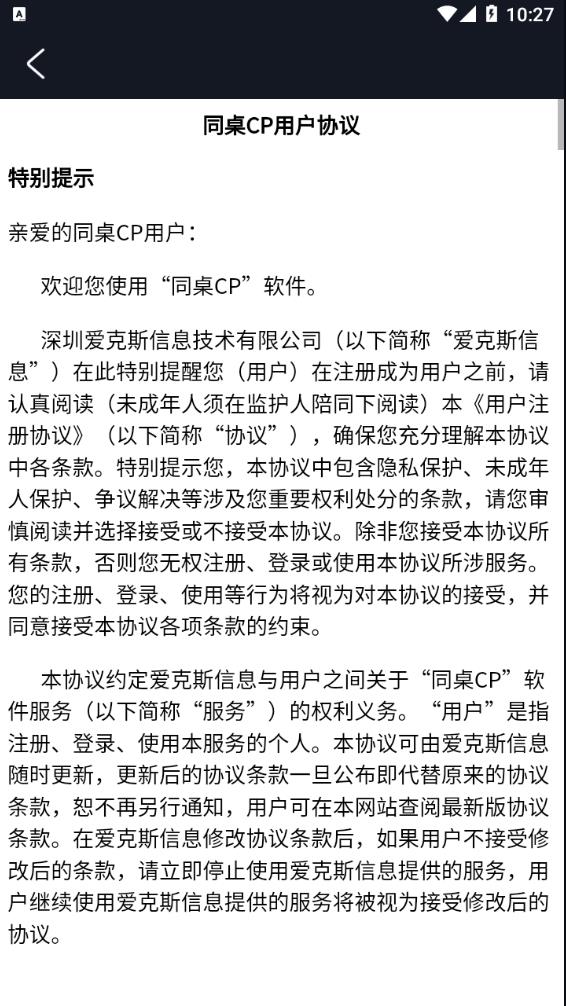 10:27

同桌CP用户协议

特别提示

亲爱的同桌CP用户：

欢迎您使用“同桌CP”软件。

深圳爱克斯信息技术有限公司（以下简称“爱克斯信息”）在此特别提醒您（用户）在注册成为用户之前，请认真阅读（未成年人须在监护人陪同下阅读）本《用户注册协议》（以下简称“协议”），确保您充分理解本协议中各条款。特别提示您，本协议中包含隐私保护、未成年人保护、争议解决等涉及您重要权利处分的条款，请您审慎阅读并选择接受或不接受本协议。除非您接受本协议所有条款，否则您无权注册、登录或使用本协议所涉服务。您的注册、登录、使用等行为将视为对本协议的接受，并同意接受本协议各项条款的约束。

本协议约定爱克斯信息与用户之间关于“同桌CP”软件服务（以下简称“服务”）的权利义务。“用户”是指注册、登录、使用本服务的个人。本协议可由爱克斯信息随时更新，更新后的协议条款一旦公布即代替原来的协议条款，恕不再另行通知，用户可在本网站查阅最新版协议条款。在爱克斯信息修改协议条款后，如果用户不接受修改后的条款，请立即停止使用爱克斯信息提供的服务，用户继续使用爱克斯信息提供的服务将被视为接受修改后的协议。